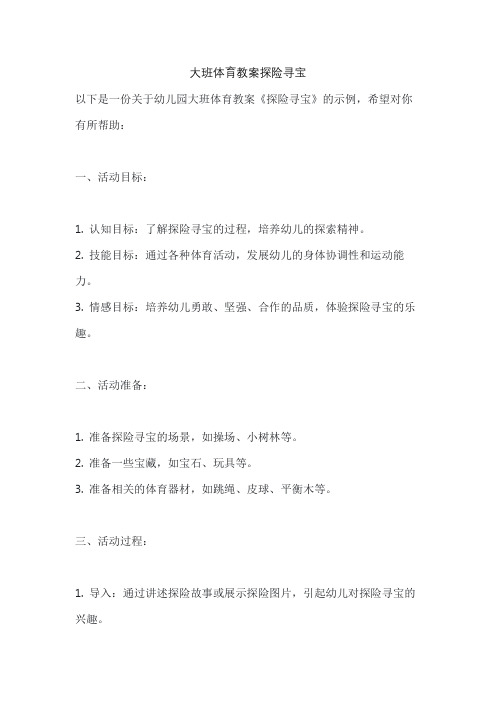 大班体育教案探险寻宝

以下是一份关于幼儿园大班体育教案《探险寻宝》的示例，希望对你有所帮助：

一、活动目标：

1. 认知目标：了解探险寻宝的过程，培养幼儿的探索精神。
2. 技能目标：通过各种体育活动，发展幼儿的身体协调性和运动能力。
3. 情感目标：培养幼儿勇敢、坚强、合作的品质，体验探险寻宝的乐趣。

二、活动准备：

1. 准备探险寻宝的场景，如操场、小树林等。
2. 准备一些宝藏，如宝石、玩具等。
3. 准备相关的体育器材，如跳绳、皮球、平衡木等。

三、活动过程：

1. 导入：通过讲述探险故事或展示探险图片，引起幼儿对探险寻宝的兴趣。